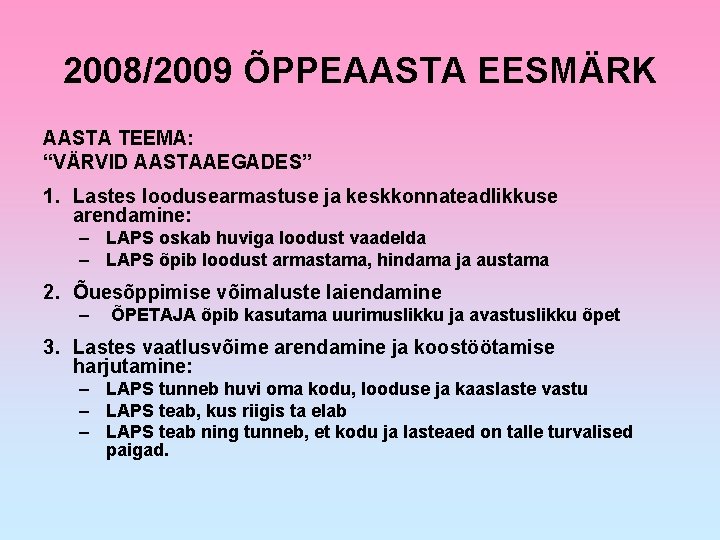 2008/2009 ÕPPEAASTA EESMÄRK

AASTA TEEMA:
“VÄRVID AASTAAEGADES”

1. Lastes loodusearmastuse ja keskkonnateadlikkuse arendamine:
– LAPS oskab huviga loodust vaadelda
– LAPS õpib loodust armastama, hindama ja austama

2. Õuesõppimise võimaluste laiendamine
– ÕPETAJA õpib kasutama uurimuslikku ja avastuslikku õpet

3. Lastes vaatlusvõime arendamine ja koostöötamise harjutamine:
– LAPS tunneb huvi oma kodu, looduse ja kaaslaste vastu
– LAPS teab, kus riigis ta elab
– LAPS teab ning tunneb, et kodu ja lasteaed on talle turvalised paigad.